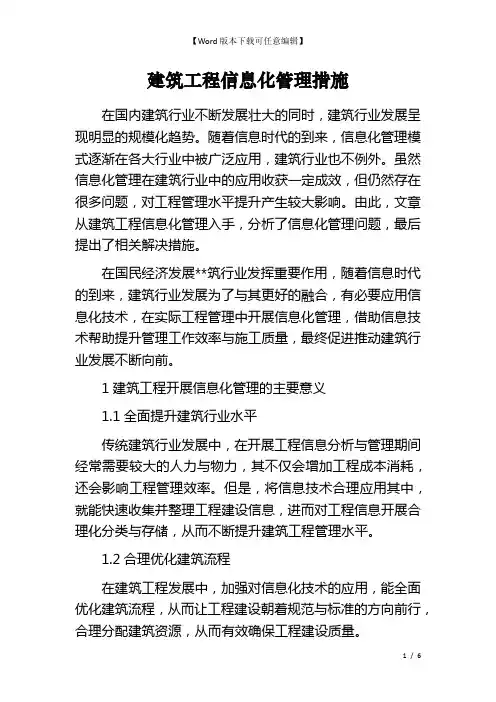 【Word版本下载可任意编辑】

建筑工程信息化管理措施

在国内建筑行业不断发展壮大的同时，建筑行业发展呈现明显的规模化趋势。随着信息时代的到来，信息化管理模式逐渐在各大行业中被广泛应用，建筑行业也不例外。虽然信息化管理在建筑行业中的应用收获一定成效，但仍然存在很多问题，对工程管理水平提升产生较大影响。由此，文章从建筑工程信息化管理入手，分析了信息化管理问题，最后提出了相关解决措施。

在国民经济发展**筑行业发挥重要作用，随着信息时代的到来，建筑行业发展为了与其更好的融合，有必要应用信息化技术，在实际工程管理中开展信息化管理，借助信息技术帮助提升管理工作效率与施工质量，最终促进推动建筑行业发展不断向前。

1 建筑工程开展信息化管理的主要意义

1.1 全面提升建筑行业水平

传统建筑行业发展中，在开展工程信息分析与管理期间经常需要较大的人力与物力，其不仅会增加工程成本消耗，还会影响工程管理效率。但是，将信息技术合理应用其中，就能快速收集并整理工程建设信息，进而对工程信息开展合理化分类与存储，从而不断提升建筑工程管理水平。

1.2 合理优化建筑流程

在建筑工程发展中，加强对信息化技术的应用，能全面优化建筑流程，从而让工程建设朝着规范与标准的方向前行，合理分配建筑资源，从而有效确保工程建设质量。

1 / 6